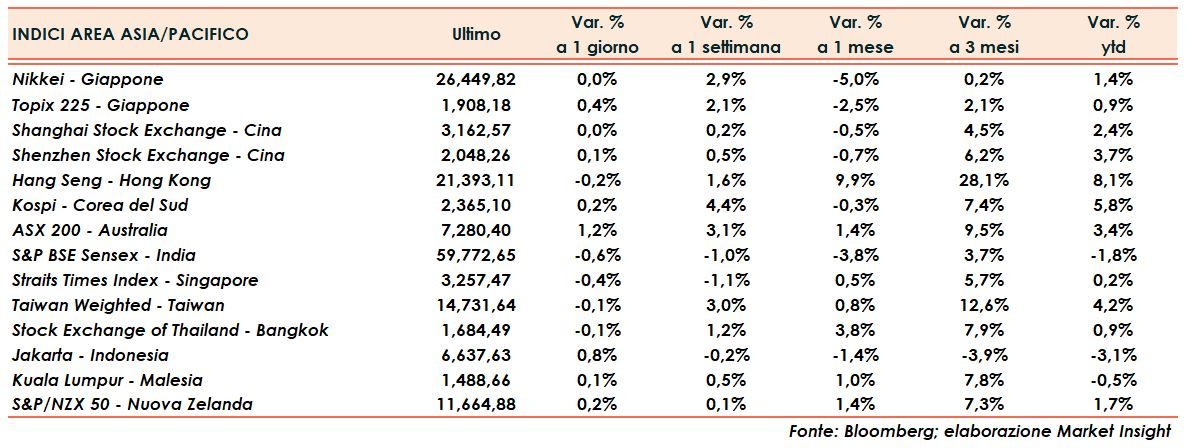 | INDICI AREA ASIA/PACIFICO | Ultimo | Var. % a 1 giorno | Var. % a 1 settimana | Var. % a 1 mese | Var. % a 3 mesi | Var. % ytd |
|---|---|---|---|---|---|---|
| Nikkei - Giappone | 26,449,82 | 0,0% | 2,9% | -5,0% | 0,2% | 1,4% |
| Topix 225 - Giappone | 1,908,18 | 0,4% | 2,1% | -2,5% | 2,1% | 0,9% |
| Shanghai Stock Exchange - Cina | 3,162,57 | 0,0% | 0,2% | -0,5% | 4,5% | 2,4% |
| Shenzhen Stock Exchange - Cina | 2,048,26 | 0,1% | 0,5% | -0,7% | 6,2% | 3,7% |
| Hang Seng - Hong Kong | 21,393,11 | -0,2% | 1,6% | 9,9% | 28,1% | 8,1% |
| Kospi - Corea del Sud | 2,365,10 | 0,2% | 4,4% | -0,3% | 7,4% | 5,8% |
| ASX 200 - Australia | 7,280,40 | 1,2% | 3,1% | 1,4% | 9,5% | 3,4% |
| S&P BSE Sensex - India | 59,772,65 | -0,6% | -1,0% | -3,8% | 3,7% | -1,8% |
| Straits Times Index - Singapore | 3,257,47 | -0,4% | -1,1% | 0,5% | 5,7% | 0,2% |
| Taiwan Weighted - Taiwan | 14,731,64 | -0,1% | 3,0% | 0,8% | 12,6% | 4,2% |
| Stock Exchange of Thailand - Bangkok | 1,684,49 | -0,1% | 1,2% | 3,8% | 7,9% | 0,9% |
| Jakarta - Indonesia | 6,637,63 | 0,8% | -0,2% | -1,4% | -3,9% | -3,1% |
| Kuala Lumpur - Malesia | 1,488,66 | 0,1% | 0,5% | 1,0% | 7,8% | -0,5% |
| S&P/NZX 50 - Nuova Zelanda | 11,664,88 | 0,2% | 0,1% | 1,4% | 7,3% | 1,7% |

Fonte: Bloomberg; elaborazione Market Insight